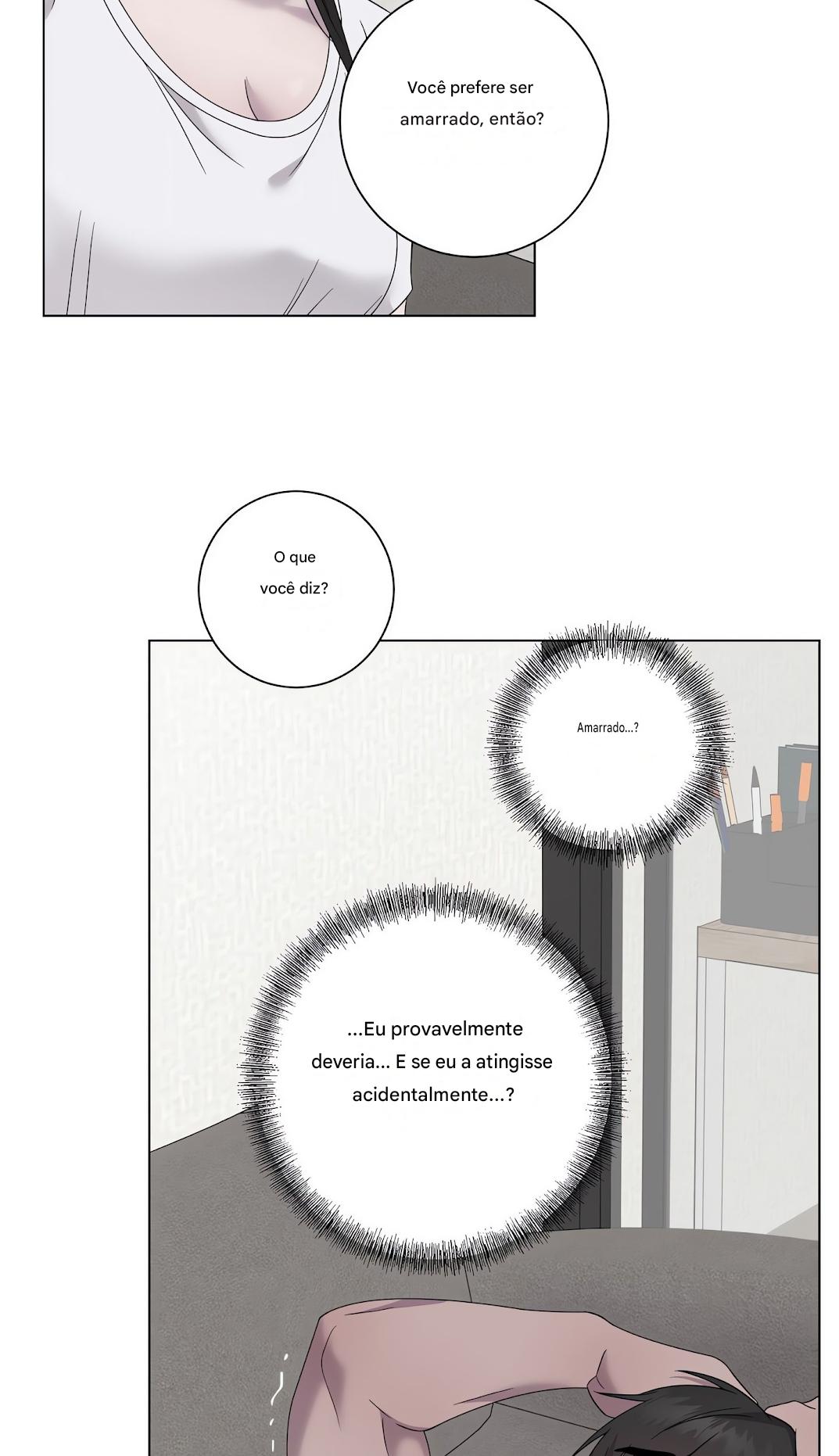 Você prefere ser amarrado, então?

O que você diz?

Amarrado...?

...Eu provavelmente deveria... E se eu a atingisse acidentalmente...?